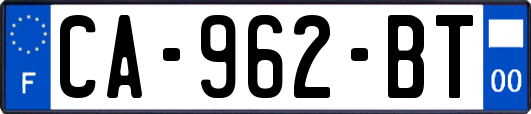 F

CA-962-BT

00